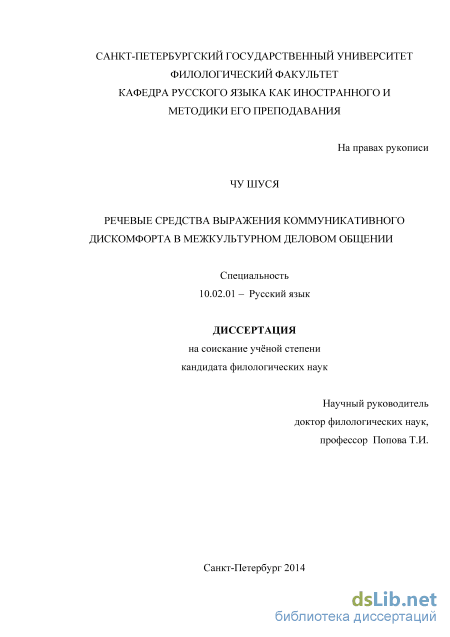 САНКТ-ПЕТЕРБУРГСКИЙ ГОСУДАРСТВЕННЫЙ УНИВЕРСИТЕТ
ФИЛОЛОГИЧЕСКИЙ ФАКУЛЬТЕТ
КАФЕДРА РУССКОГО ЯЗЫКА КАК ИНОСТРАННОГО И МЕТОДИКИ ЕГО ПРЕПОДАВАНИЯ

На правах рукописи

ЧУ ШУСЯ

РЕЧЕВЫЕ СРЕДСТВА ВЫРАЖЕНИЯ КОММУНИКАТИВНОГО ДИСКОМФОРТА В МЕЖКУЛЬТУРНОМ ДЕЛОВОМ ОБЩЕНИИ

Специальность
10.02.01 – Русский язык

ДИССЕРТАЦИЯ
на соискание учёной степени
кандидата филологических наук

Научный руководитель
доктор филологических наук,
профессор Попова Т.И.

Санкт-Петербург 2014

dsLib.net
библиотека диссертаций